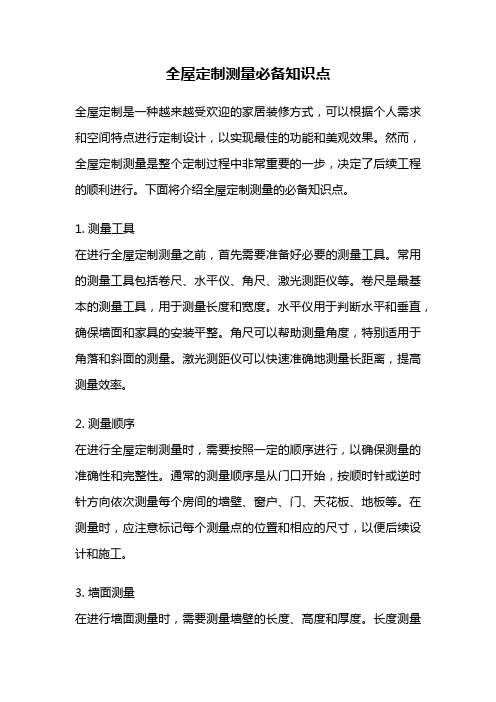 全屋定制测量必备知识点

全屋定制是一种越来越受欢迎的家居装修方式，可以根据个人需求和空间特点进行定制设计，以实现最佳的功能和美观效果。然而，全屋定制测量是整个定制过程中非常重要的一步，决定了后续工程的顺利进行。下面将介绍全屋定制测量的必备知识点。

1. 测量工具
在进行全屋定制测量之前，首先需要准备好必要的测量工具。常用的测量工具包括卷尺、水平仪、角尺、激光测距仪等。卷尺是最基本的测量工具，用于测量长度和宽度。水平仪用于判断水平和垂直，确保墙面和家具的安装平整。角尺可以帮助测量角度，特别适用于角落和斜面的测量。激光测距仪可以快速准确地测量长距离，提高测量效率。

2. 测量顺序
在进行全屋定制测量时，需要按照一定的顺序进行，以确保测量的准确性和完整性。通常的测量顺序是从门口开始，按顺时针或逆时针方向依次测量每个房间的墙壁、窗户、门、天花板、地板等。在测量时，应注意标记每个测量点的位置和相应的尺寸，以便后续设计和施工。

3. 墙面测量
在进行墙面测量时，需要测量墙壁的长度、高度和厚度。长度测量